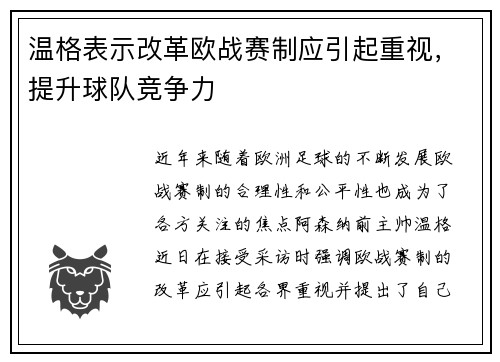 温格表示改革欧战赛制应引起重视，提升球队竞争力

近年来随着欧洲足球的不断发展欧战赛制的合理性和公平性也成为了各方关注的焦点阿森纳前主帅温格近日在接受采访时强调欧战赛制的改革应引起各界重视并提出了自己